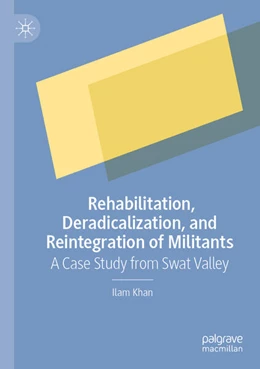 Rehabilitation, Deradicalization, and Reintegration of Militants
A Case Study from Swat Valley

Ilam Khan

palgrave
macmillan